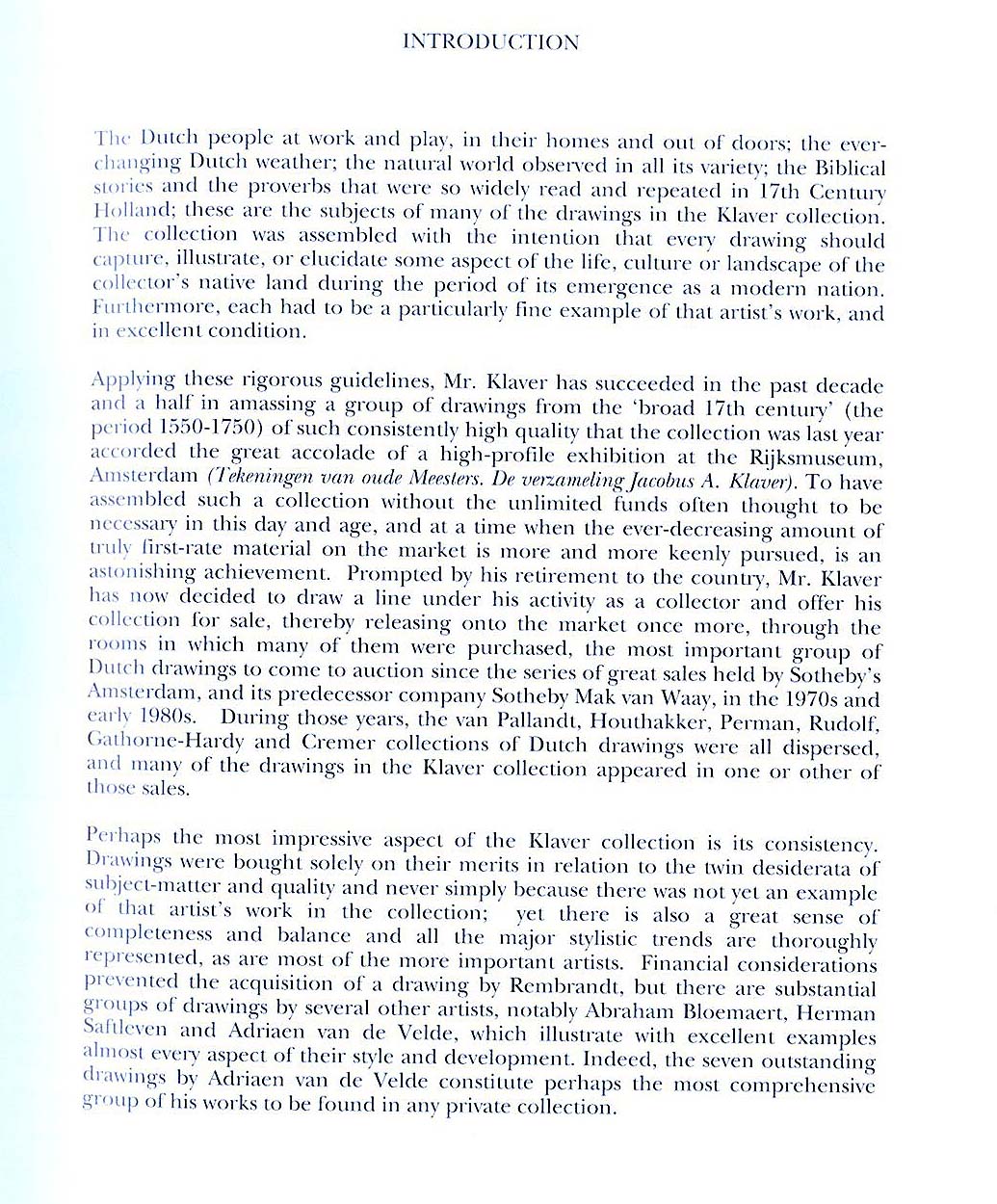 INTRODUCTION

The Dutch people at work and play, in their homes and out of doors; the ever-changing Dutch weather; the natural world observed in all its variety; the Biblical stories and the proverbs that were so widely read and repeated in 17th Century Holland; these are the subjects of many of the drawings in the Klaver collection. The collection was assembled with the intention that every drawing should capture, illustrate, or elucidate some aspect of the life, culture or landscape of the collector's native land during the period of its emergence as a modern nation. Furthermore, each had to be a particularly fine example of that artist's work, and in excellent condition.

Applying these rigorous guidelines, Mr. Klaver has succeeded in the past decade and a half in amassing a group of drawings from the 'broad 17th century' (the period 1550-1750) of such consistently high quality that the collection was last year accorded the great accolade of a high-profile exhibition at the Rijksmuseum, Amsterdam (Tekeningen van oude Meesters. De verzameling Jacobus A. Klaver). To have assembled such a collection without the unlimited funds often thought to be necessary in this day and age, and at a time when the ever-decreasing amount of truly first-rate material on the market is more and more keenly pursued, is an astonishing achievement. Prompted by his retirement to the country, Mr. Klaver has now decided to draw a line under his activity as a collector and offer his collection for sale, thereby releasing onto the market once more, through the rooms in which many of them were purchased, the most important group of Dutch drawings to come to auction since the series of great sales held by Sotheby's Amsterdam, and its predecessor company Sotheby Mak van Waay, in the 1970s and early 1980s. During those years, the van Pallandt, Houthakker, Perman, Rudolf, Gathorne-Hardy and Cremer collections of Dutch drawings were all dispersed, and many of the drawings in the Klaver collection appeared in one or other of those sales.

Perhaps the most impressive aspect of the Klaver collection is its consistency. Drawings were bought solely on their merits in relation to the twin desiderata of subject-matter and quality and never simply because there was not yet an example of that artist's work in the collection; yet there is also a great sense of completeness and balance and all the major stylistic trends are thoroughly represented, as are most of the more important artists. Financial considerations prevented the acquisition of a drawing by Rembrandt, but there are substantial groups of drawings by several other artists, notably Abraham Bloemaert, Herman Saftleven and Adriaen van de Velde, which illustrate with excellent examples almost every aspect of their style and development. Indeed, the seven outstanding drawings by Adriaen van de Velde constitute perhaps the most comprehensive group of his works to be found in any private collection.